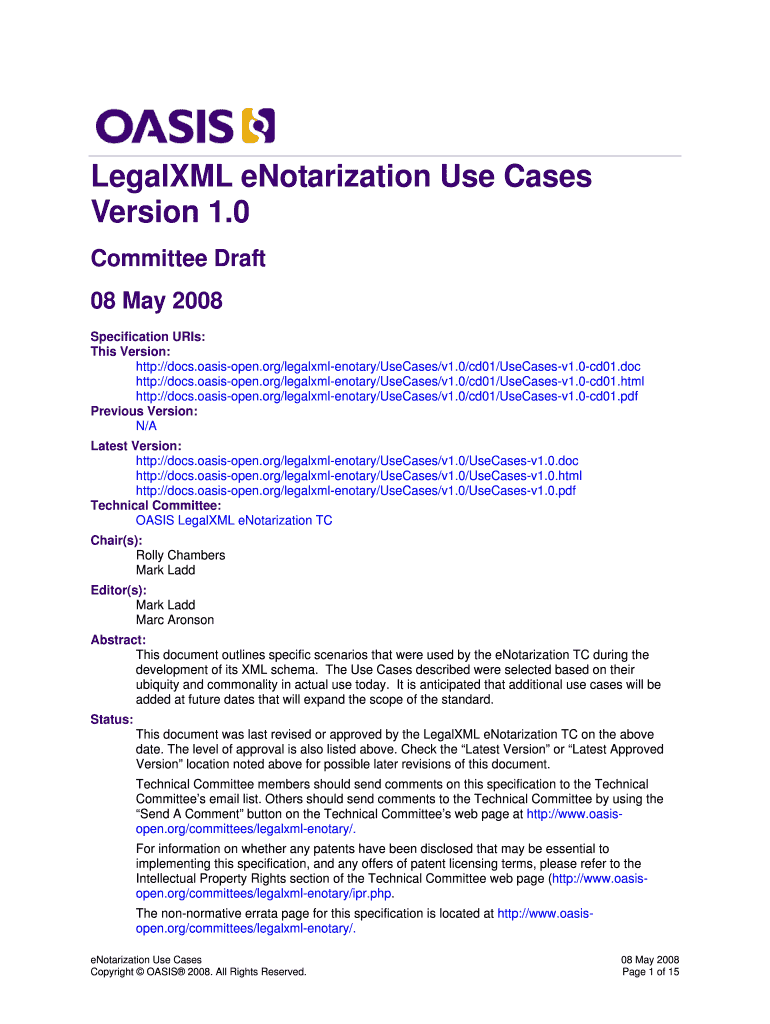 OASIS

LegalXML eNotarization Use Cases Version 1.0

Committee Draft

08 May 2008

Specification URIs:
This Version:
http://docs.oasis-open.org/legalxml-enotary/UseCases/v1.0/cd01/UseCases-v1.0-cd01.doc
http://docs.oasis-open.org/legalxml-enotary/UseCases/v1.0/cd01/UseCases-v1.0-cd01.html
http://docs.oasis-open.org/legalxml-enotary/UseCases/v1.0/cd01/UseCases-v1.0-cd01.pdf
Previous Version:
N/A
Latest Version:
http://docs.oasis-open.org/legalxml-enotary/UseCases/v1.0/UseCases-v1.0.doc
http://docs.oasis-open.org/legalxml-enotary/UseCases/v1.0/UseCases-v1.0.html
http://docs.oasis-open.org/legalxml-enotary/UseCases/v1.0/UseCases-v1.0.pdf
Technical Committee:
OASIS LegalXML eNotarization TC
Chair(s):
Rolly Chambers
Mark Ladd
Editor(s):
Mark Ladd
Marc Aronson
Abstract:
This document outlines specific scenarios that were used by the eNotarization TC during the development of its XML schema. The Use Cases described were selected based on their ubiquity and commonality in actual use today. It is anticipated that additional use cases will be added at future dates that will expand the scope of the standard.
Status:
This document was last revised or approved by the LegalXML eNotarization TC on the above date. The level of approval is also listed above. Check the “Latest Version” or “Latest Approved Version” location noted above for possible later revisions of this document.

Technical Committee members should send comments on this specification to the Technical Committee’s email list. Others should send comments to the Technical Committee by using the “Send A Comment” button on the Technical Committee’s web page at http://www.oasis-open.org/committees/legalxml-enotary/.

For information on whether any patents have been disclosed that may be essential to implementing this specification, and any offers of patent licensing terms, please refer to the Intellectual Property Rights section of the Technical Committee web page (http://www.oasis-open.org/committees/legalxml-enotary/ipr.php.

The non-normative errata page for this specification is located at http://www.oasis-open.org/committees/legalxml-enotary/.

eNotarization Use Cases
Copyright © OASIS® 2008. All Rights Reserved.

08 May 2008
Page 1 of 15